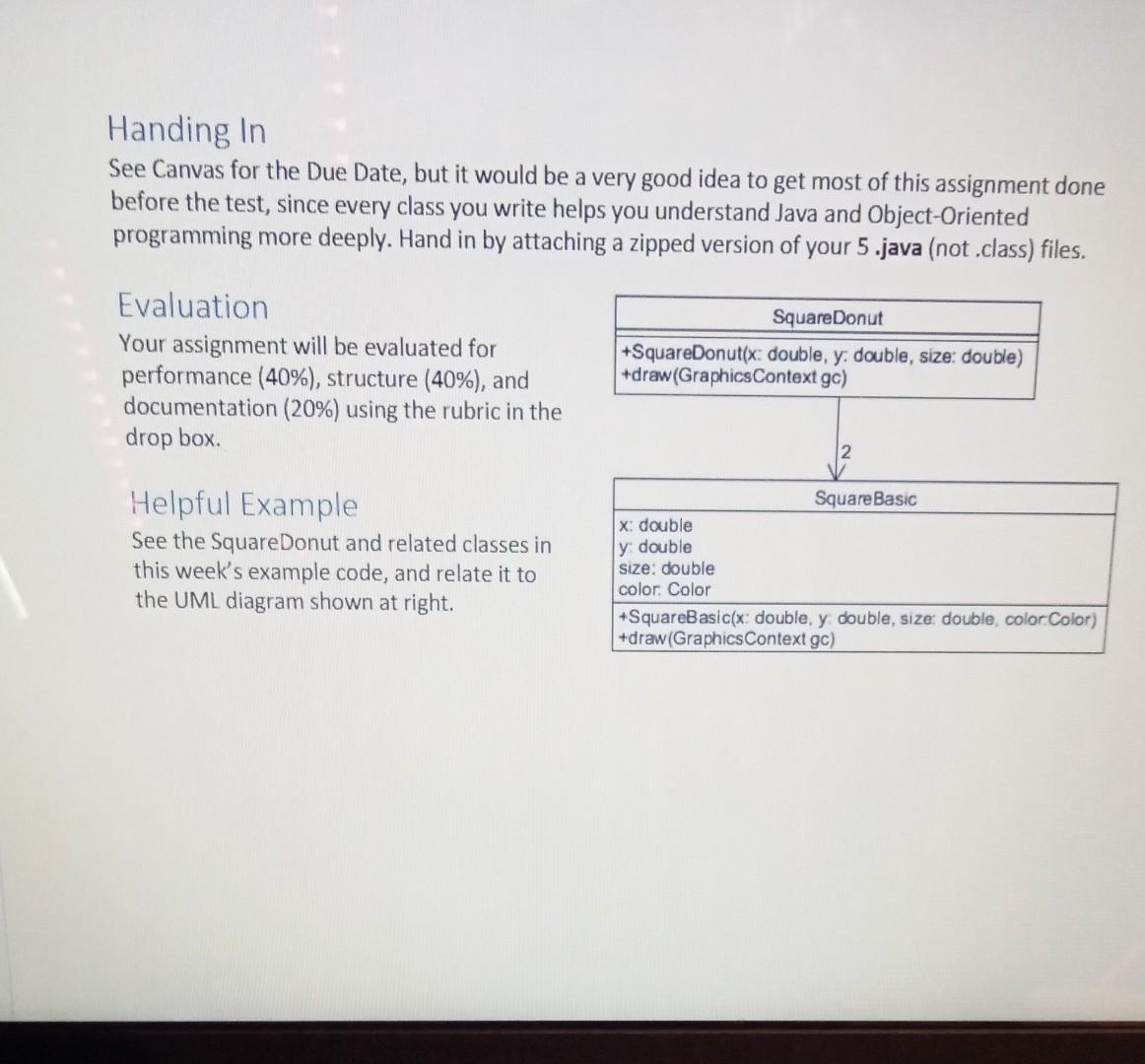 Handing In
See Canvas for the Due Date, but it would be a very good idea to get most of this assignment done before the test, since every class you write helps you understand Java and Object-Oriented programming more deeply. Hand in by attaching a zipped version of your 5 .java (not .class) files.

Evaluation
Your assignment will be evaluated for performance (40%), structure (40%), and documentation (20%) using the rubric in the drop box.

Helpful Example
See the SquareDonut and related classes in this week's example code, and relate it to the UML diagram shown at right.

SquareDonut
+SquareDonut(x: double, y: double, size: double)
+draw(GraphicsContext gc)

2

SquareBasic
x: double
y: double
size: double
color: Color
+SquareBasic(x: double, y: double, size: double, color:Color)
+draw(GraphicsContext gc)